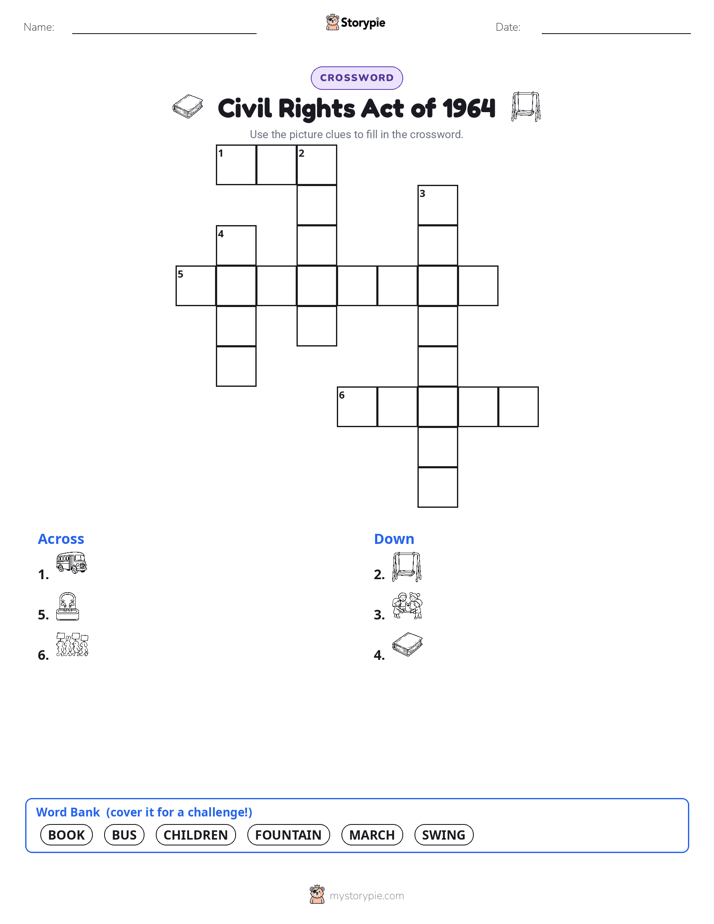 Name: ____ Storypie Date: ____

CROSSWORD

Civil Rights Act of 1964

Use the picture clues to fill in the crossword.

1 2
3
4
5
6

Across
1.
5.
6.

Down
2.
3.
4.

Word Bank (cover it for a challenge!)
BOOK BUS CHILDREN FOUNTAIN MARCH SWING

mystorypie.com